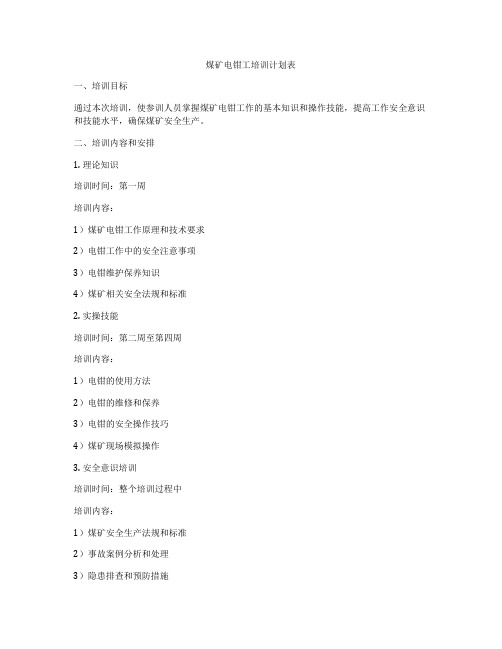 煤矿电钳工培训计划表

一、培训目标

通过本次培训，使参训人员掌握煤矿电钳工作的基本知识和操作技能，提高工作安全意识和技能水平，确保煤矿安全生产。

二、培训内容和安排

1. 理论知识

培训时间：第一周

培训内容：

1）煤矿电钳工作原理和技术要求

2）电钳工作中的安全注意事项

3）电钳维护保养知识

4）煤矿相关安全法规和标准

2. 实操技能

培训时间：第二周至第四周

培训内容：

1）电钳的使用方法

2）电钳的维修和保养

3）电钳的安全操作技巧

4）煤矿现场模拟操作

3. 安全意识培训

培训时间：整个培训过程中

培训内容：

1）煤矿安全生产法规和标准

2）事故案例分析和处理

3）隐患排查和预防措施